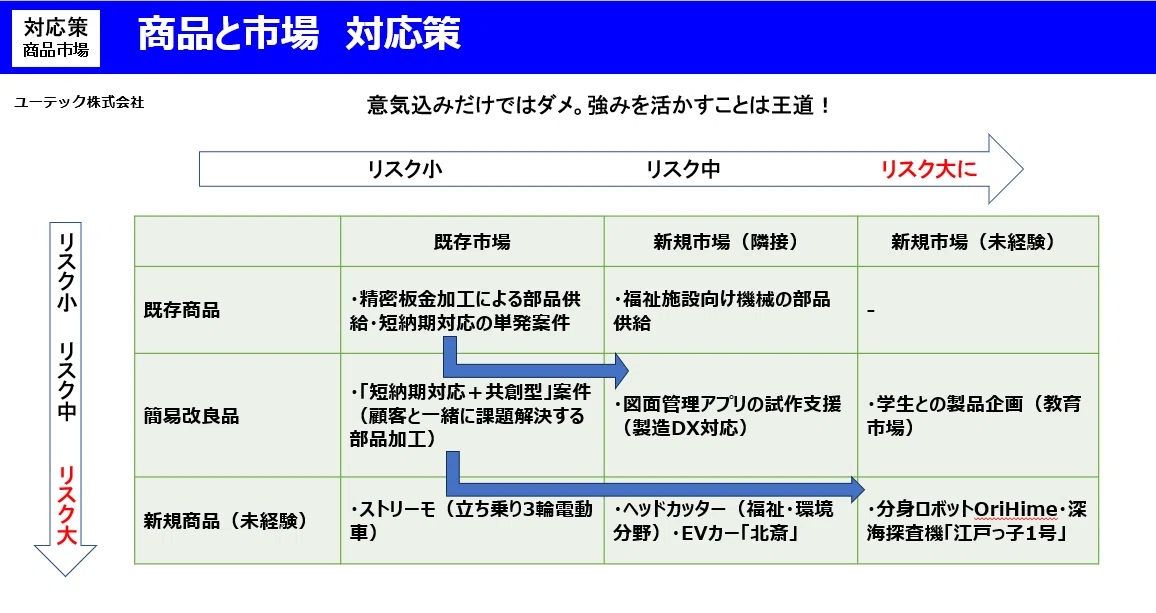 対応策
商品市場

商品と市場 対応策

ユーテック株式会社

意気込みだけではダメ。強みを活かすことは王道！

リスク小 リスク中 リスク大に

リスク小 リスク中 リスク大

|  | 既存市場 | 新規市場（隣接） | 新規市場（未経験） |
|---|---|---|---|
| 既存商品 | ・精密板金加工による部品供給・短納期対応の単発案件 | ・福祉施設向け機械の部品供給 | - |
| 簡易改良品 | ・「短納期対応＋共創型」案件（顧客と一緒に課題解決する部品加工） | ・図面管理アプリの試作支援（製造DX対応） | ・学生との製品企画（教育市場） |
| 新規商品（未経験） | ・ストリーモ（立ち乗り3輪電動車） | ・ヘッドカッター（福祉・環境分野）・EVカー「北斎」 | ・分身ロボットOriHime・深海探査機「江戸っ子1号」 |